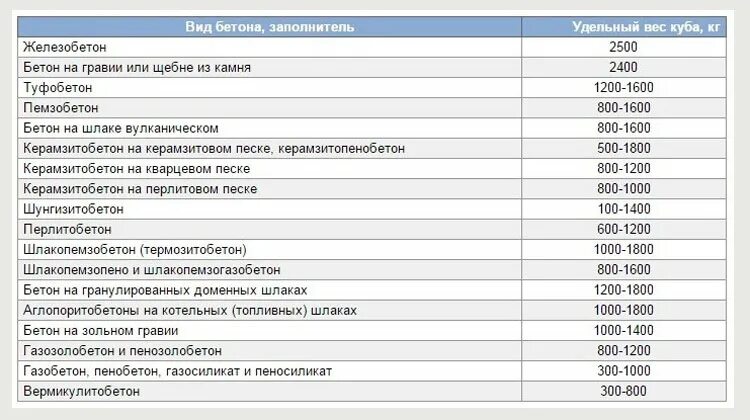 | Вид бетона, заполнитель | Удельный вес куба, кг |
|---|---|
| Железобетон | 2500 |
| Бетон на гравии или щебне из камня | 2400 |
| Туфобетон | 1200-1600 |
| Пемзобетон | 800-1600 |
| Бетон на шлаке вулканическом | 800-1600 |
| Керамзитобетон на керамзитовом песке, керамзитопенобетон | 500-1800 |
| Керамзитобетон на кварцевом песке | 800-1200 |
| Керамзитобетон на перлитовом песке | 800-1000 |
| Шунгизитобетон | 100-1400 |
| Перлитобетон | 600-1200 |
| Шлакопемзобетон (термозитобетон) | 1000-1800 |
| Шлакопемзопено и шлакопемзогазобетон | 800-1600 |
| Бетон на гранулированных доменных шлаках | 1200-1800 |
| Аглопоритобетоны на котельных (топливных) шлаках | 1000-1800 |
| Бетон на зольном гравии | 1000-1400 |
| Газозолобетон и пенозолобетон | 800-1200 |
| Газобетон, пенобетон, газосиликат и пеносиликат | 300-1000 |
| Вермикулитобетон | 300-800 |